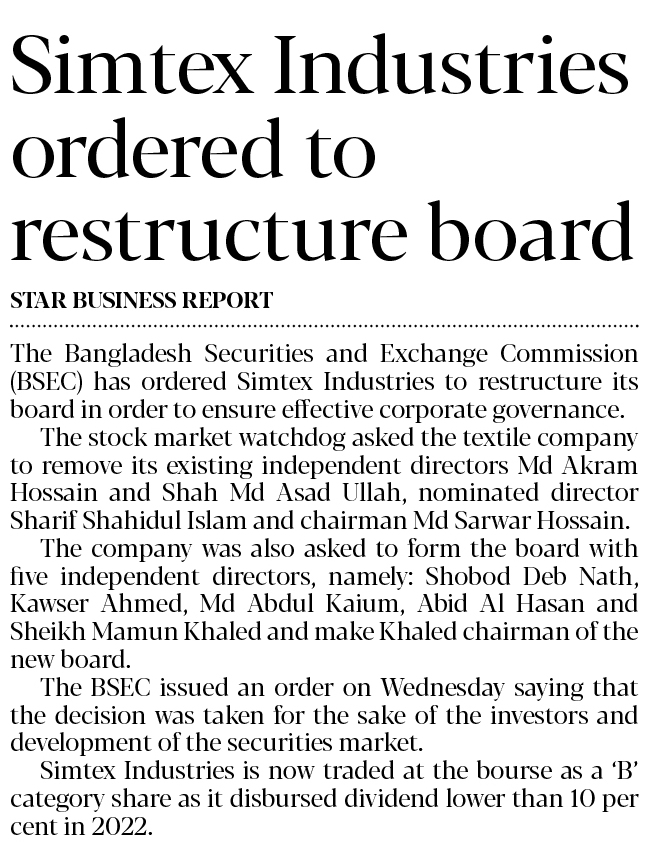 Simtex Industries ordered to restructure board

STAR BUSINESS REPORT

The Bangladesh Securities and Exchange Commission (BSEC) has ordered Simtex Industries to restructure its board in order to ensure effective corporate governance.

The stock market watchdog asked the textile company to remove its existing independent directors Md Akram Hossain and Shah Md Asad Ullah, nominated director Sharif Shahidul Islam and chairman Md Sarwar Hossain.

The company was also asked to form the board with five independent directors, namely: Shobod Deb Nath, Kawser Ahmed, Md Abdul Kaium, Abid Al Hasan and Sheikh Mamun Khaled and make Khaled chairman of the new board.

The BSEC issued an order on Wednesday saying that the decision was taken for the sake of the investors and development of the securities market.

Simtex Industries is now traded at the bourse as a 'B' category share as it disbursed dividend lower than 10 per cent in 2022.